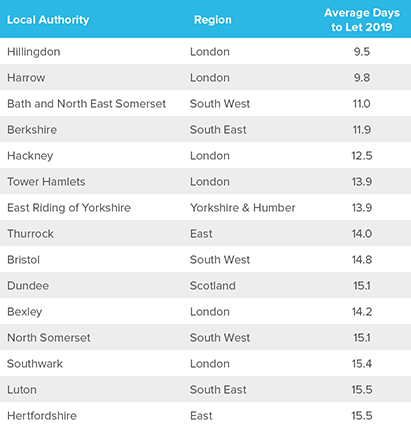 | Local Authority | Region | Average Days to Let 2019 |
|---|---|---|
| Hillingdon | London | 9.5 |
| Harrow | London | 9.8 |
| Bath and North East Somerset | South West | 11.0 |
| Berkshire | South East | 11.9 |
| Hackney | London | 12.5 |
| Tower Hamlets | London | 13.9 |
| East Riding of Yorkshire | Yorkshire & Humber | 13.9 |
| Thurrock | East | 14.0 |
| Bristol | South West | 14.8 |
| Dundee | Scotland | 15.1 |
| Bexley | London | 14.2 |
| North Somerset | South West | 15.1 |
| Southwark | London | 15.4 |
| Luton | South East | 15.5 |
| Hertfordshire | East | 15.5 |